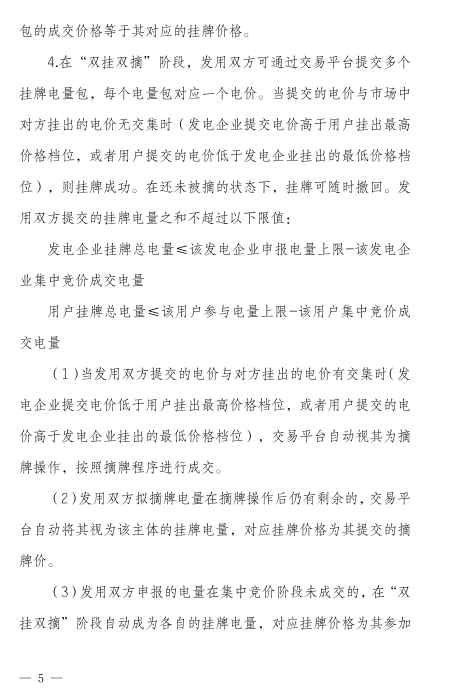 包的成交价格等于其对应的挂牌价格。

4.在“双挂双摘”阶段，发用双方可通过交易平台提交多个挂牌电量包，每个电量包对应一个电价。当提交的电价与市场中对方挂出的电价无交集时（发电企业提交电价高于用户挂出最高价格档位，或者用户提交的电价低于发电企业挂出的最低价格档位），则挂牌成功。在还未被摘的状态下，挂牌可随时撤回。发用双方提交的挂牌电量之和不超过以下限值：

发电企业挂牌总电量≤该发电企业申报电量上限-该发电企业集中竞价成交电量

用户挂牌总电量≤该用户参与电量上限-该用户集中竞价成交电量

（1）当发用双方提交的电价与对方挂出的电价有交集时（发电企业提交电价低于用户挂出最高价格档位，或者用户提交的电价高于发电企业挂出的最低价格档位），交易平台自动视其为摘牌操作，按照摘牌程序进行成交。

（2）发用双方拟摘牌电量在摘牌操作后仍有剩余的，交易平台自动将其视为该主体的挂牌电量，对应挂牌价格为其提交的摘牌价。

（3）发用双方申报的电量在集中竞价阶段未成交的，在“双挂双摘”阶段自动成为各自的挂牌电量，对应挂牌价格为其参加

— 5 —